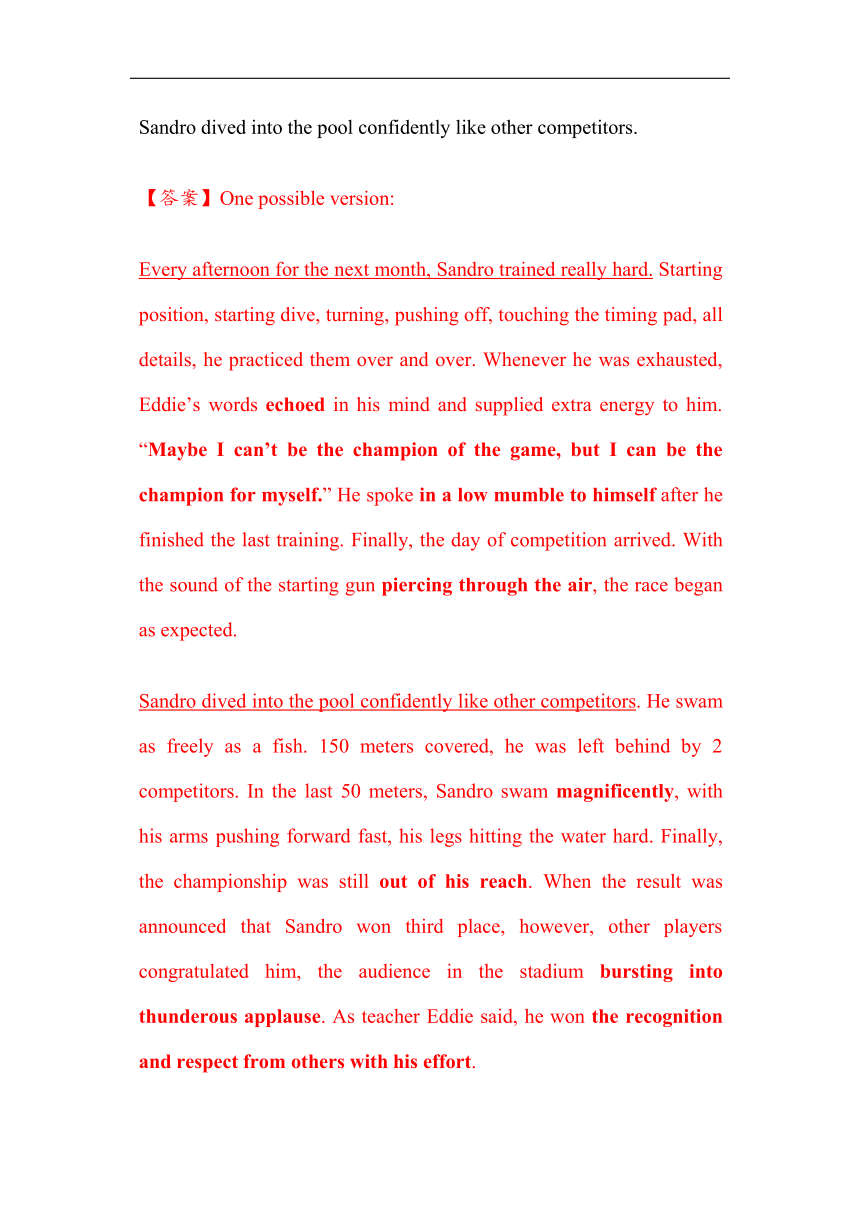 Sandro dived into the pool confidently like other competitors.

【答案】One possible version:

Every afternoon for the next month, Sandro trained really hard. Starting position, starting dive, turning, pushing off, touching the timing pad, all details, he practiced them over and over. Whenever he was exhausted, Eddie’s words echoed in his mind and supplied extra energy to him. “Maybe I can’t be the champion of the game, but I can be the champion for myself.” He spoke in a low mumble to himself after he finished the last training. Finally, the day of competition arrived. With the sound of the starting gun piercing through the air, the race began as expected.

Sandro dived into the pool confidently like other competitors. He swam as freely as a fish. 150 meters covered, he was left behind by 2 competitors. In the last 50 meters, Sandro swam magnificently, with his arms pushing forward fast, his legs hitting the water hard. Finally, the championship was still out of his reach. When the result was announced that Sandro won third place, however, other players congratulated him, the audience in the stadium bursting into thunderous applause. As teacher Eddie said, he won the recognition and respect from others with his effort.